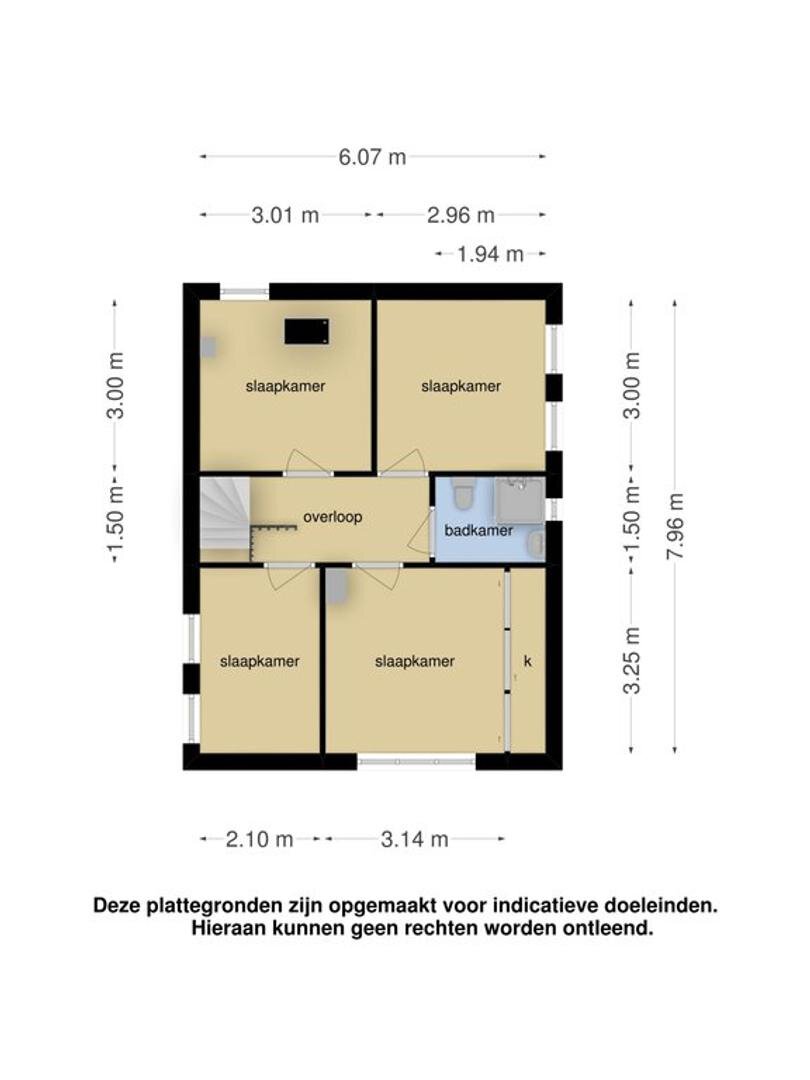 6.07 m

3.01 m

2.96 m

1.94 m

3.00 m

1.50 m

slaapkamer

slaapkamer

overloop

badkamer

slaapkamer

slaapkamer

k

3.00 m

1.50 m

3.25 m

7.96 m

2.10 m

3.14 m

Deze plattegronden zijn opgemaakt voor indicatieve doeleinden. Hieraan kunnen geen rechten worden ontleend.